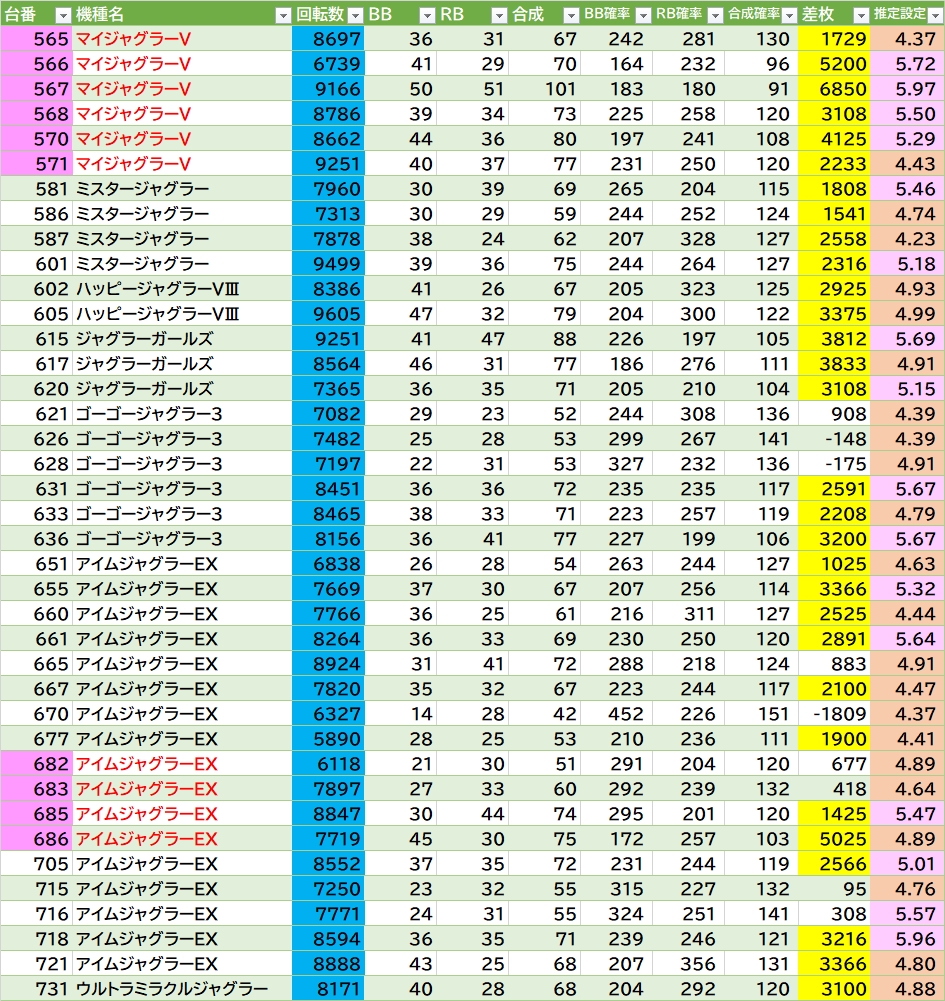 | 台番 | 機種名 | 回転数 | BB | RB | 合成 | BB確率 | RB確率 | 合成確率 | 差枚 | 推定設定 |
|---|---|---|---|---|---|---|---|---|---|---|
| 565 | マイジャグラーV | 8697 | 36 | 31 | 67 | 242 | 281 | 130 | 1729 | 4.37 |
| 566 | マイジャグラーV | 6739 | 41 | 29 | 70 | 164 | 232 | 96 | 5200 | 5.72 |
| 567 | マイジャグラーV | 9166 | 50 | 51 | 101 | 183 | 180 | 91 | 6850 | 5.97 |
| 568 | マイジャグラーV | 8786 | 39 | 34 | 73 | 225 | 258 | 120 | 3108 | 5.50 |
| 570 | マイジャグラーV | 8662 | 44 | 36 | 80 | 197 | 241 | 108 | 4125 | 5.29 |
| 571 | マイジャグラーV | 9251 | 40 | 37 | 77 | 231 | 250 | 120 | 2233 | 4.43 |
| 581 | ミスタージャグラー | 7960 | 30 | 39 | 69 | 265 | 204 | 115 | 1808 | 5.46 |
| 586 | ミスタージャグラー | 7313 | 30 | 29 | 59 | 244 | 252 | 124 | 1541 | 4.74 |
| 587 | ミスタージャグラー | 7878 | 38 | 24 | 62 | 207 | 328 | 127 | 2558 | 4.23 |
| 601 | ミスタージャグラー | 9499 | 39 | 36 | 75 | 244 | 264 | 127 | 2316 | 5.18 |
| 602 | ハッピージャグラーVⅢ | 8386 | 41 | 26 | 67 | 205 | 323 | 125 | 2925 | 4.93 |
| 605 | ハッピージャグラーVⅢ | 9605 | 47 | 32 | 79 | 204 | 300 | 122 | 3375 | 4.99 |
| 615 | ジャグラーガールズ | 9251 | 41 | 47 | 88 | 226 | 197 | 105 | 3812 | 5.69 |
| 617 | ジャグラーガールズ | 8564 | 46 | 31 | 77 | 186 | 276 | 111 | 3833 | 4.91 |
| 620 | ジャグラーガールズ | 7365 | 36 | 35 | 71 | 205 | 210 | 104 | 3108 | 5.15 |
| 621 | ゴーゴージャグラー3 | 7082 | 29 | 23 | 52 | 244 | 308 | 136 | 908 | 4.39 |
| 626 | ゴーゴージャグラー3 | 7482 | 25 | 28 | 53 | 299 | 267 | 141 | -148 | 4.39 |
| 628 | ゴーゴージャグラー3 | 7197 | 22 | 31 | 53 | 327 | 232 | 136 | -175 | 4.91 |
| 631 | ゴーゴージャグラー3 | 8451 | 36 | 36 | 72 | 235 | 235 | 117 | 2591 | 5.67 |
| 633 | ゴーゴージャグラー3 | 8465 | 38 | 33 | 71 | 223 | 257 | 119 | 2208 | 4.79 |
| 636 | ゴーゴージャグラー3 | 8156 | 36 | 41 | 77 | 227 | 199 | 106 | 3200 | 5.67 |
| 651 | アイムジャグラーEX | 6838 | 26 | 28 | 54 | 263 | 244 | 127 | 1025 | 4.63 |
| 655 | アイムジャグラーEX | 7669 | 37 | 30 | 67 | 207 | 256 | 114 | 3366 | 5.32 |
| 660 | アイムジャグラーEX | 7766 | 36 | 25 | 61 | 216 | 311 | 127 | 2525 | 4.44 |
| 661 | アイムジャグラーEX | 8264 | 36 | 33 | 69 | 230 | 250 | 120 | 2891 | 5.64 |
| 665 | アイムジャグラーEX | 8924 | 31 | 41 | 72 | 288 | 218 | 124 | 883 | 4.91 |
| 667 | アイムジャグラーEX | 7820 | 35 | 32 | 67 | 223 | 244 | 117 | 2100 | 4.47 |
| 670 | アイムジャグラーEX | 6327 | 14 | 28 | 42 | 452 | 226 | 151 | -1809 | 4.37 |
| 677 | アイムジャグラーEX | 5890 | 28 | 25 | 53 | 210 | 236 | 111 | 1900 | 4.41 |
| 682 | アイムジャグラーEX | 6118 | 21 | 30 | 51 | 291 | 204 | 120 | 677 | 4.89 |
| 683 | アイムジャグラーEX | 7897 | 27 | 33 | 60 | 292 | 239 | 132 | 418 | 4.64 |
| 685 | アイムジャグラーEX | 8847 | 30 | 44 | 74 | 295 | 201 | 120 | 1425 | 5.47 |
| 686 | アイムジャグラーEX | 7719 | 45 | 30 | 75 | 172 | 257 | 103 | 5025 | 4.89 |
| 705 | アイムジャグラーEX | 8552 | 37 | 35 | 72 | 231 | 244 | 119 | 2566 | 5.01 |
| 715 | アイムジャグラーEX | 7250 | 23 | 32 | 55 | 315 | 227 | 132 | 95 | 4.76 |
| 716 | アイムジャグラーEX | 7771 | 24 | 31 | 55 | 324 | 251 | 141 | 308 | 5.57 |
| 718 | アイムジャグラーEX | 8594 | 36 | 35 | 71 | 239 | 246 | 121 | 3216 | 5.96 |
| 721 | アイムジャグラーEX | 8888 | 43 | 25 | 68 | 207 | 356 | 131 | 3366 | 4.80 |
| 731 | ウルトラミラクルジャグラー | 8171 | 40 | 28 | 68 | 204 | 292 | 120 | 3100 | 4.88 |